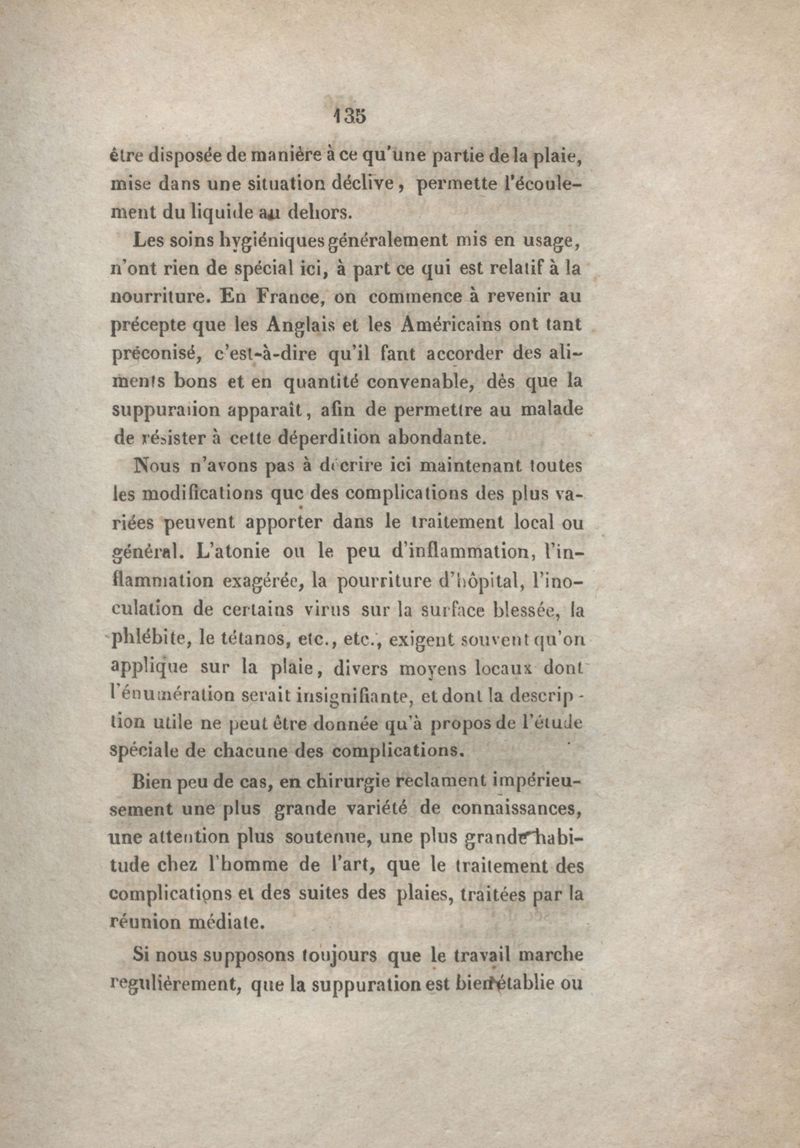 135

être disposée de manière à ce qu'une partie de la plaie, mise dans une situation déclive, permette l'écoulement du liquide au dehors.

Les soins hygiéniques généralement mis en usage, n'ont rien de spécial ici, à part ce qui est relatif à la nourriture. En France, on commence à revenir au précepte que les Anglais et les Américains ont tant préconisé, c'est-à-dire qu'il fant accorder des aliments bons et en quantité convenable, dès que la suppuration apparaît, afin de permettre au malade de résister à cette déperdition abondante.

Nous n'avons pas à décrire ici maintenant toutes les modifications que des complications des plus variées peuvent apporter dans le traitement local ou général. L'atonie ou le peu d'inflammation, l'inflammation exagérée, la pourriture d'hôpital, l'inoculation de certains virus sur la surface blessée, la phlébite, le tétanos, etc., etc., exigent souvent qu'on applique sur la plaie, divers moyens locaux dont l'énumération serait insignifiante, et dont la description utile ne peut être donnée qu'à propos de l'étude spéciale de chacune des complications.

Bien peu de cas, en chirurgie reclament impérieusement une plus grande variété de connaissances, une attention plus soutenue, une plus grande habitude chez l'homme de l'art, que le traitement des complications et des suites des plaies, traitées par la réunion médiate.

Si nous supposons toujours que le travail marche regulièrement, que la suppuration est bien établie ou